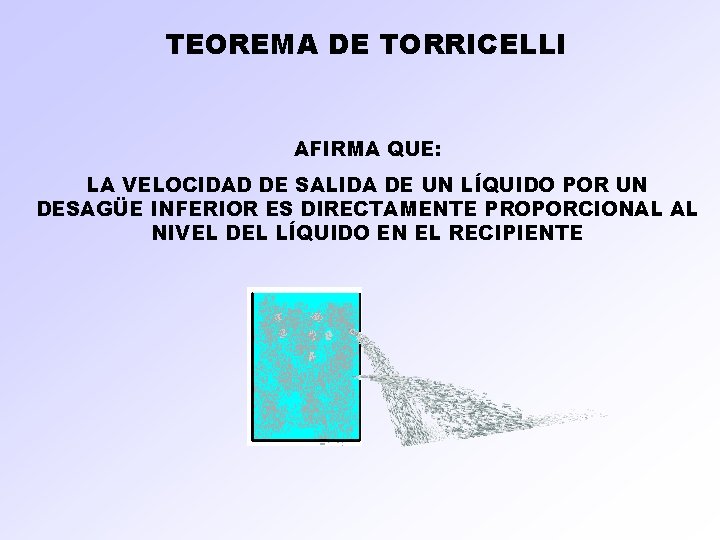 TEOREMA DE TORRICELLI

AFIRMA QUE:

LA VELOCIDAD DE SALIDA DE UN LÍQUIDO POR UN DESAGÜE INFERIOR ES DIRECTAMENTE PROPORCIONAL AL NIVEL DEL LÍQUIDO EN EL RECIPIENTE